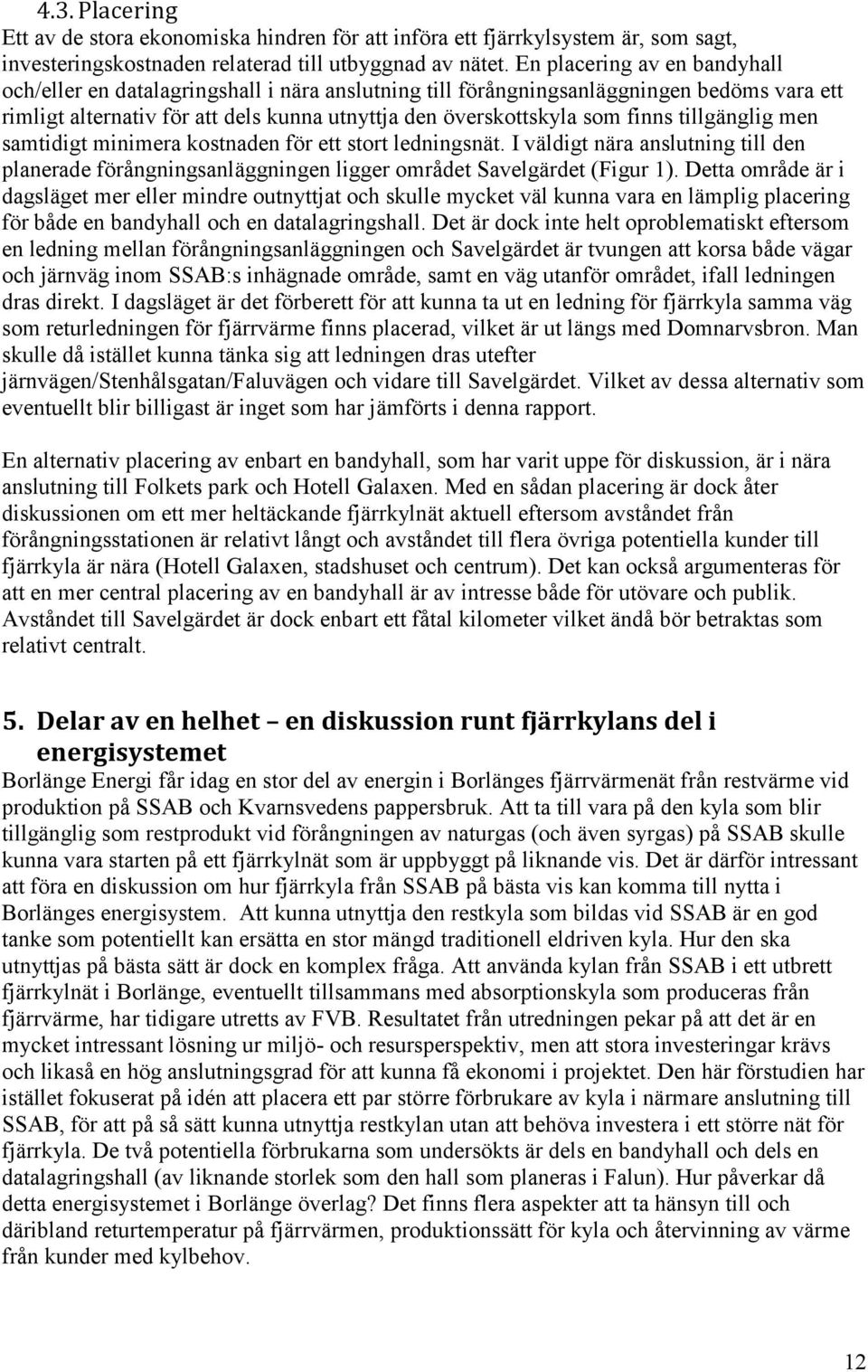 4.3. Placering
Ett av de stora ekonomiska hindren för att införa ett fjärrkylsystem är, som sagt, investeringskostnaden relaterad till utbyggnad av nätet. En placering av en bandyhall och/eller en datalagringshall i nära anslutning till förångningsanläggningen bedöms vara ett rimligt alternativ för att dels kunna utnyttja den överskottskyla som finns tillgänglig men samtidigt minimera kostnaden för ett stort ledningsnät. I väldigt nära anslutning till den planerade förångningsanläggningen ligger området Savelgärdet (Figur 1). Detta område är i dagsläget mer eller mindre outnyttjat och skulle mycket väl kunna vara en lämplig placering för både en bandyhall och en datalagringshall. Det är dock inte helt oproblematiskt eftersom en ledning mellan förångningsanläggningen och Savelgärdet är tvungen att korsa både vägar och järnväg inom SSAB:s inhägnade område, samt en väg utanför området, ifall ledningen dras direkt. I dagsläget är det förberett för att kunna ta ut en ledning för fjärrkyla samma väg som returledningen för fjärrvärme finns placerad, vilket är ut längs med Domnarvsbron. Man skulle då istället kunna tänka sig att ledningen dras utefter järnvägen/Stenhålsgatan/Faluvägen och vidare till Savelgärdet. Vilket av dessa alternativ som eventuellt blir billigast är inget som har jämförts i denna rapport.

En alternativ placering av enbart en bandyhall, som har varit uppe för diskussion, är i nära anslutning till Folkets park och Hotell Galaxen. Med en sådan placering är dock åter diskussionen om ett mer heltäckande fjärrkylnät aktuell eftersom avståndet från förångningsstationen är relativt långt och avståndet till flera övriga potentiella kunder till fjärrkyla är nära (Hotell Galaxen, stadshuset och centrum). Det kan också argumenteras för att en mer central placering av en bandyhall är av intresse både för utövare och publik. Avståndet till Savelgärdet är dock enbart ett fåtal kilometer vilket ändå bör betraktas som relativt centralt.

5. Delar av en helhet – en diskussion runt fjärrkylans del i energisystemet
Borlänge Energi får idag en stor del av energin i Borlänges fjärrvärmenät från restvärme vid produktion på SSAB och Kvarnsvedens pappersbruk. Att ta till vara på den kyla som blir tillgänglig som restprodukt vid förångningen av naturgas (och även syrgas) på SSAB skulle kunna vara starten på ett fjärrkylnät som är uppbyggt på liknande vis. Det är därför intressant att föra en diskussion om hur fjärrkyla från SSAB på bästa vis kan komma till nytta i Borlänges energisystem. Att kunna utnyttja den restkyla som bildas vid SSAB är en god tanke som potentiellt kan ersätta en stor mängd traditionell eldriven kyla. Hur den ska utnyttjas på bästa sätt är dock en komplex fråga. Att använda kylan från SSAB i ett utbrett fjärrkylnät i Borlänge, eventuellt tillsammans med absorptionskyla som produceras från fjärrvärme, har tidigare utretts av FVB. Resultatet från utredningen pekar på att det är en mycket intressant lösning ur miljö- och resursperspektiv, men att stora investeringar krävs och likaså en hög anslutningsgrad för att kunna få ekonomi i projektet. Den här förstudien har istället fokuserat på idén att placera ett par större förbrukare av kyla i närmare anslutning till SSAB, för att på så sätt kunna utnyttja restkylan utan att behöva investera i ett större nät för fjärrkyla. De två potentiella förbrukarna som undersökts är dels en bandyhall och dels en datalagringshall (av liknande storlek som den hall som planeras i Falun). Hur påverkar då detta energisystemet i Borlänge överlag? Det finns flera aspekter att ta hänsyn till och däribland returtemperatur på fjärrvärmen, produktionssätt för kyla och återvinning av värme från kunder med kylbehov.

12